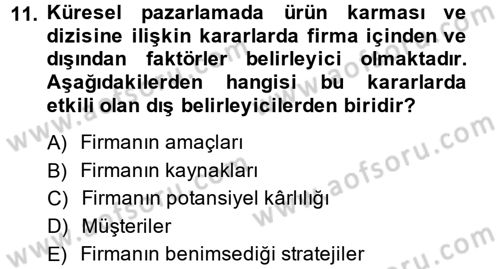 11. Küresel pazarlamada ürün karması ve dizisine ilişkin kararlarda firma içinden ve dışından faktörler belirleyici olmaktadır. Aşağıdakilerden hangisi bu kararlarda etkili olan dış belirleyicilerden biridir?

A) Firmanın amaçları
B) Firmanın kaynakları
C) Firmanın potansiyel kârlılığı
D) Müşteriler
E) Firmanın benimsediği stratejiler

www.aofsoru.com